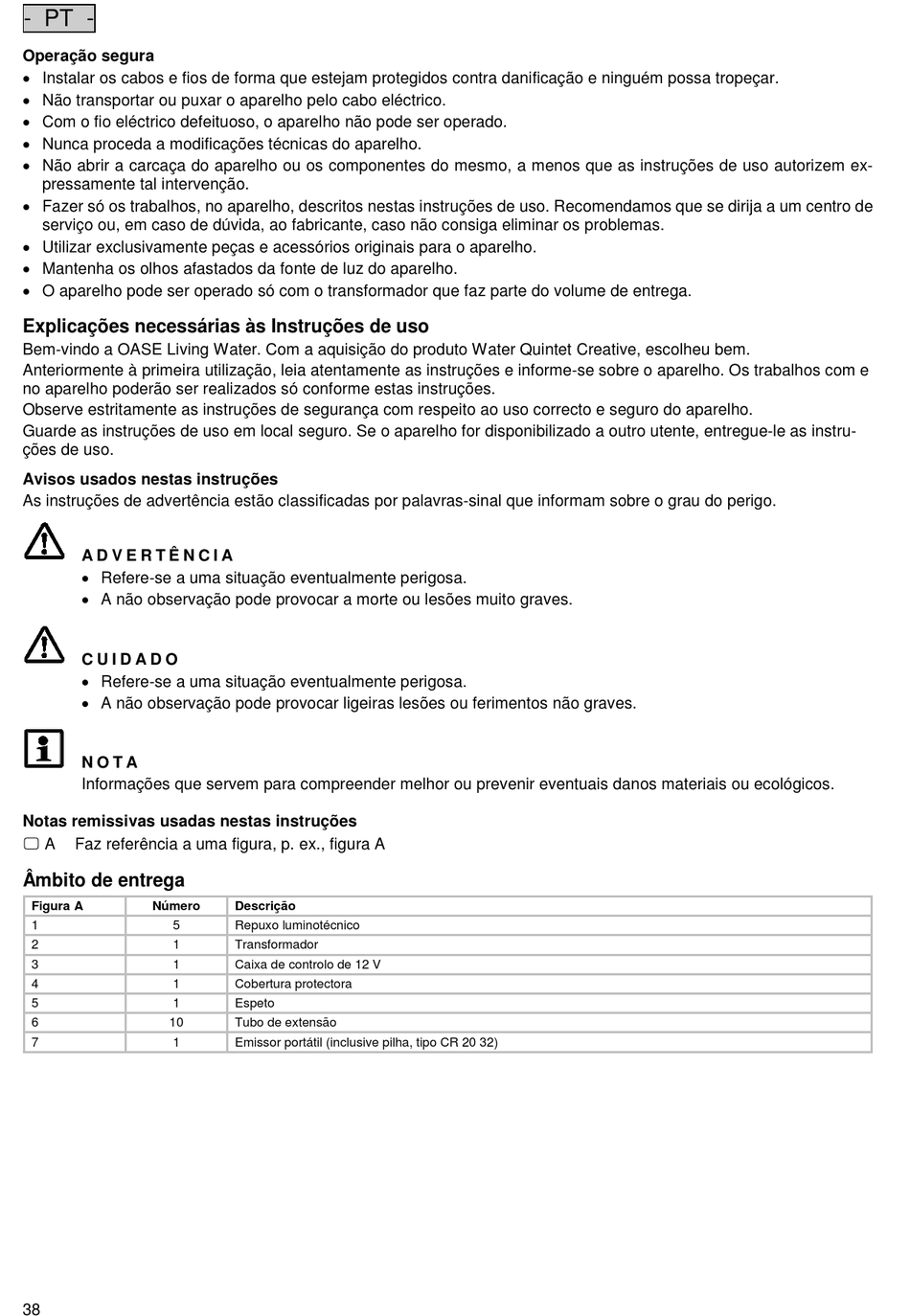 - PT -

Operação segura
• Instalar os cabos e fios de forma que estejam protegidos contra danificação e ninguém possa tropeçar.
• Não transportar ou puxar o aparelho pelo cabo eléctrico.
• Com o fio eléctrico defeituoso, o aparelho não pode ser operado.
• Nunca proceda a modificações técnicas do aparelho.
• Não abrir a carcaça do aparelho ou os componentes do mesmo, a menos que as instruções de uso autorizem expressamente tal intervenção.
• Fazer só os trabalhos, no aparelho, descritos nestas instruções de uso. Recomendamos que se dirija a um centro de serviço ou, em caso de dúvida, ao fabricante, caso não consiga eliminar os problemas.
• Utilizar exclusivamente peças e acessórios originais para o aparelho.
• Mantenha os olhos afastados da fonte de luz do aparelho.
• O aparelho pode ser operado só com o transformador que faz parte do volume de entrega.

Explicações necessárias às Instruções de uso
Bem-vindo a OASE Living Water. Com a aquisição do produto Water Quintet Creative, escolheu bem.
Anteriormente à primeira utilização, leia atentamente as instruções e informe-se sobre o aparelho. Os trabalhos com e no aparelho poderão ser realizados só conforme estas instruções.
Observe estritamente as instruções de segurança com respeito ao uso correcto e seguro do aparelho.
Guarde as instruções de uso em local seguro. Se o aparelho for disponibilizado a outro utente, entregue-le as instruções de uso.

Avisos usados nestas instruções
As instruções de advertência estão classificadas por palavras-sinal que informam sobre o grau do perigo.

ADVERTÊNCIA
• Refere-se a uma situação eventualmente perigosa.
• A não observação pode provocar a morte ou lesões muito graves.

CUIDADO
• Refere-se a uma situação eventualmente perigosa.
• A não observação pode provocar ligeiras lesões ou ferimentos não graves.

NOTA
Informações que servem para compreender melhor ou prevenir eventuais danos materiais ou ecológicos.

Notas remissivas usadas nestas instruções
A Faz referência a uma figura, p. ex., figura A

Âmbito de entrega
| Figura A | Número | Descrição |
|---|---|---|
| 1 | 5 | Repuxo luminotécnico |
| 2 | 1 | Transformador |
| 3 | 1 | Caixa de controlo de 12 V |
| 4 | 1 | Cobertura protectora |
| 5 | 1 | Espeto |
| 6 | 10 | Tubo de extensão |
| 7 | 1 | Emissor portátil (inclusive pilha, tipo CR 20 32) |

38